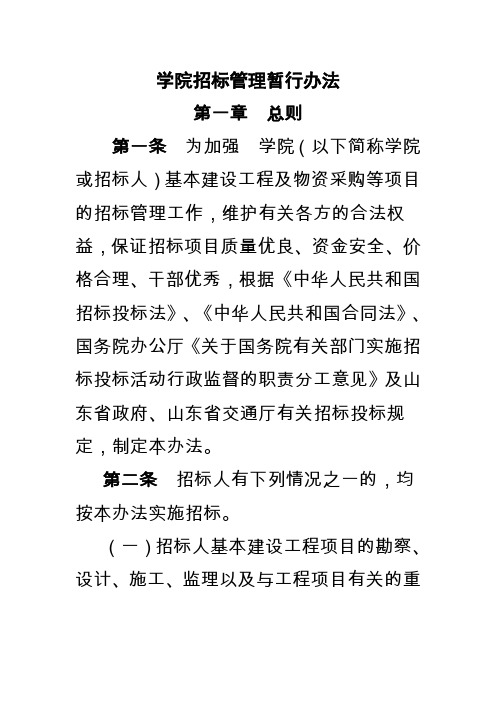 学院招标管理暂行办法

第一章　总则

第一条　为加强　学院（以下简称学院或招标人）基本建设工程及物资采购等项目的招标管理工作，维护有关各方的合法权益，保证招标项目质量优良、资金安全、价格合理、干部优秀，根据《中华人民共和国招标投标法》、《中华人民共和国合同法》、国务院办公厅《关于国务院有关部门实施招标投标活动行政监督的职责分工意见》及山东省政府、山东省交通厅有关招标投标规定，制定本办法。

第二条　招标人有下列情况之一的，均按本办法实施招标。

（一）招标人基本建设工程项目的勘察、设计、施工、监理以及与工程项目有关的重